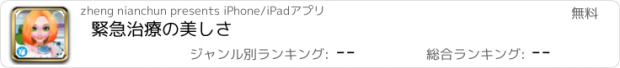 zheng nianchun presents iPhone/iPadアプリ

無料

緊急治療の美しさ

ジャンル別ランキング: --

総合ランキング: --